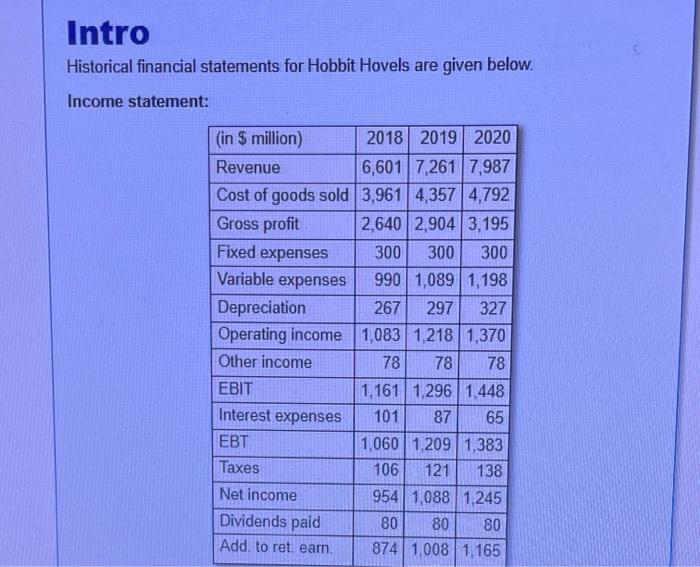 Intro

Historical financial statements for Hobbit Hovels are given below.

Income statement:

| (in $ million) | 2018 | 2019 | 2020 |
|---|---|---|---|
| Revenue | 6,601 | 7,261 | 7,987 |
| Cost of goods sold | 3,961 | 4,357 | 4,792 |
| Gross profit | 2,640 | 2,904 | 3,195 |
| Fixed expenses | 300 | 300 | 300 |
| Variable expenses | 990 | 1,089 | 1,198 |
| Depreciation | 267 | 297 | 327 |
| Operating income | 1,083 | 1,218 | 1,370 |
| Other income | 78 | 78 | 78 |
| EBIT | 1,161 | 1,296 | 1,448 |
| Interest expenses | 101 | 87 | 65 |
| EBT | 1,060 | 1,209 | 1,383 |
| Taxes | 106 | 121 | 138 |
| Net income | 954 | 1,088 | 1,245 |
| Dividends paid | 80 | 80 | 80 |
| Add. to ret. earn. | 874 | 1,008 | 1,165 |